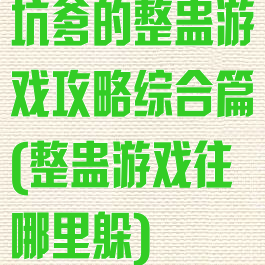 坑爹的整蛊游戏攻略综合篇(整蛊游戏往哪里躲)